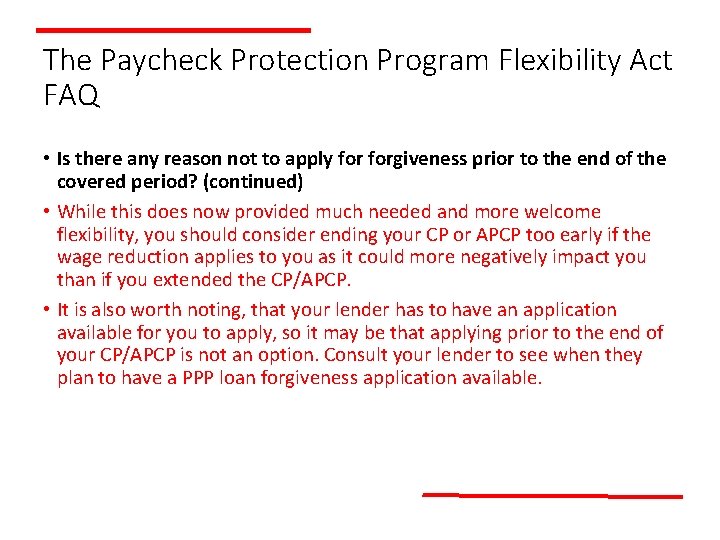 The Paycheck Protection Program Flexibility Act FAQ

• Is there any reason not to apply for forgiveness prior to the end of the covered period? (continued)

• While this does now provided much needed and more welcome flexibility, you should consider ending your CP or APCP too early if the wage reduction applies to you as it could more negatively impact you than if you extended the CP/APCP.

• It is also worth noting, that your lender has to have an application available for you to apply, so it may be that applying prior to the end of your CP/APCP is not an option. Consult your lender to see when they plan to have a PPP loan forgiveness application available.